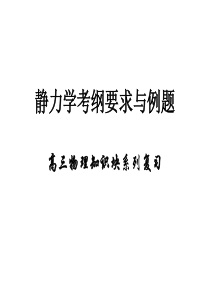 静力学考纲要求与例题

高三物理知识块系列复习